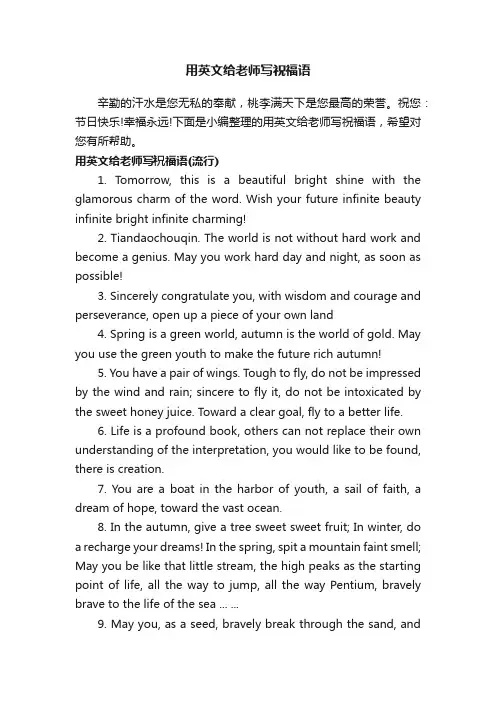 用英文给老师写祝福语

辛勤的汗水是您无私的奉献，桃李满天下是您最高的荣誉。祝您：节日快乐!幸福永远!下面是小编整理的用英文给老师写祝福语，希望对您有所帮助。

用英文给老师写祝福语(流行)

1. Tomorrow, this is a beautiful bright shine with the glamorous charm of the word. Wish your future infinite beauty infinite bright infinite charming!

2. Tiandaochouqin. The world is not without hard work and become a genius. May you work hard day and night, as soon as possible!

3. Sincerely congratulate you, with wisdom and courage and perseverance, open up a piece of your own land

4. Spring is a green world, autumn is the world of gold. May you use the green youth to make the future rich autumn!

5. You have a pair of wings. Tough to fly, do not be impressed by the wind and rain; sincere to fly it, do not be intoxicated by the sweet honey juice. Toward a clear goal, fly to a better life.

6. Life is a profound book, others can not replace their own understanding of the interpretation, you would like to be found, there is creation.

7. You are a boat in the harbor of youth, a sail of faith, a dream of hope, toward the vast ocean.

8. In the autumn, give a tree sweet sweet fruit; In winter, do a recharge your dreams! In the spring, spit a mountain faint smell; May you be like that little stream, the high peaks as the starting point of life, all the way to jump, all the way Pentium, bravely brave to the life of the sea ... ...

9. May you, as a seed, bravely break through the sand, and